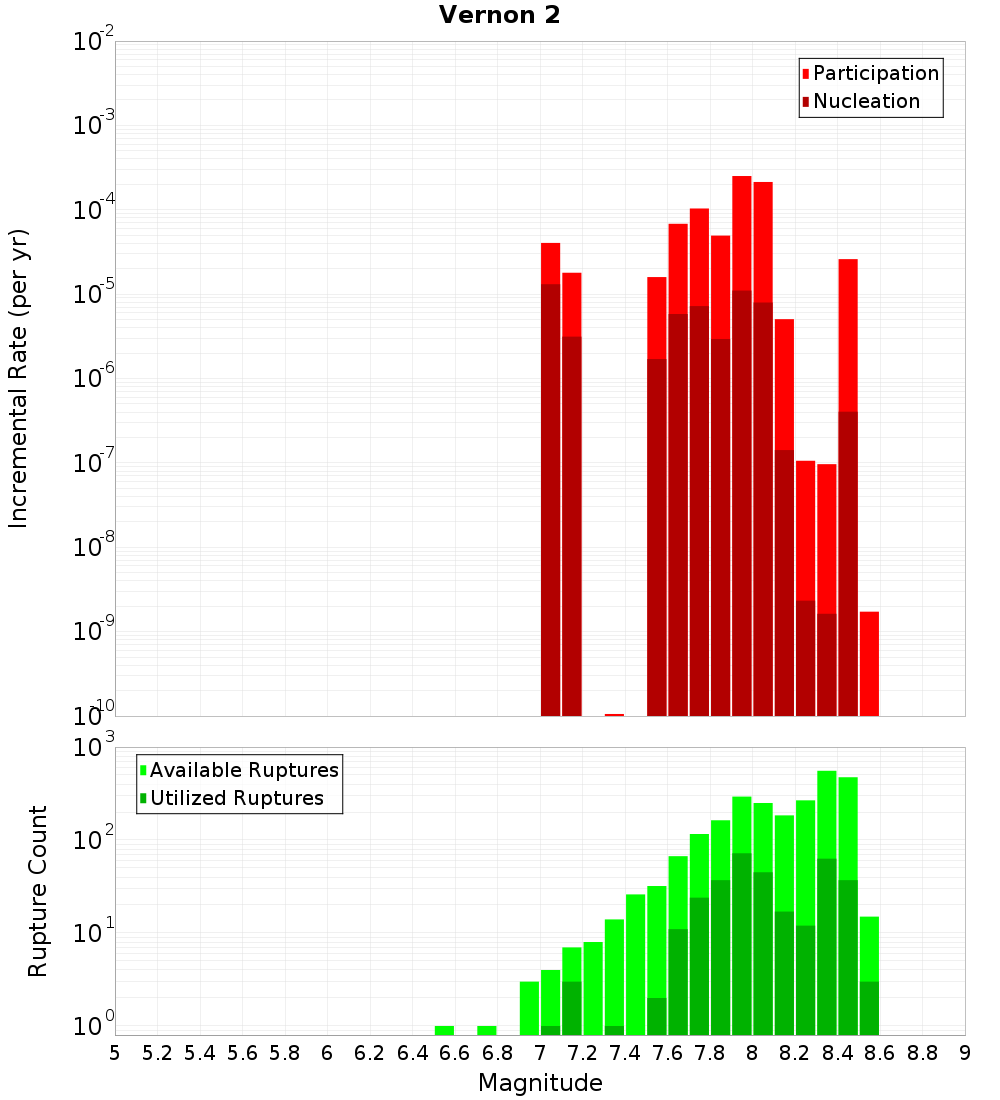 Vernon 2

Participation
Nucleation

Incremental Rate (per yr)

$10^{-2}$
$10^{-3}$
$10^{-4}$
$10^{-5}$
$10^{-6}$
$10^{-7}$
$10^{-8}$
$10^{-9}$
$10^{-10}$

Available Ruptures
Utilized Ruptures

Rupture Count

$10^{3}$
$10^{2}$
$10^{1}$
$10^{0}$

5 5.2 5.4 5.6 5.8 6 6.2 6.4 6.6 6.8 7 7.2 7.4 7.6 7.8 8 8.2 8.4 8.6 8.8 9

Magnitude